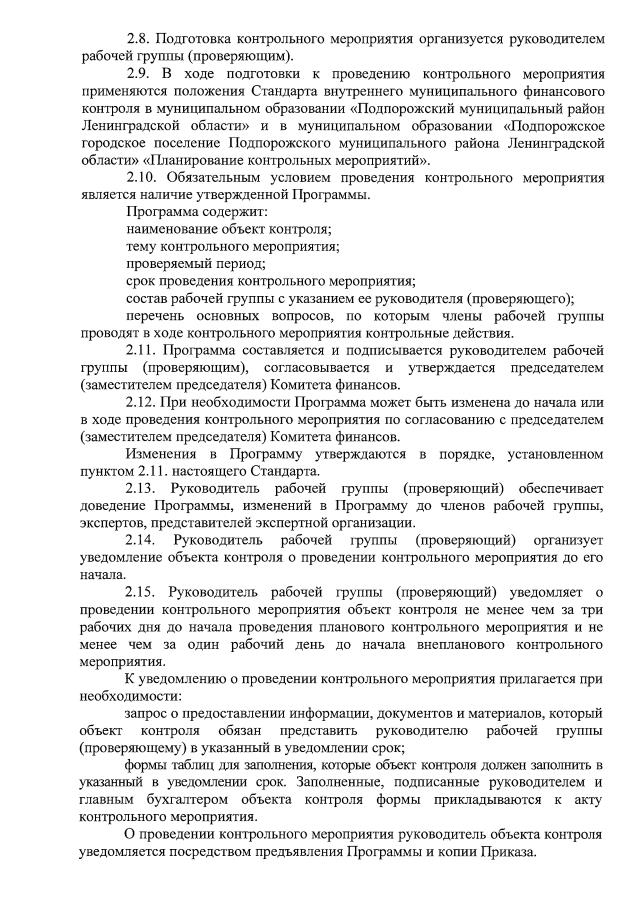 2.8. Подготовка контрольного мероприятия организуется руководителем рабочей группы (проверяющим).

2.9. В ходе подготовки к проведению контрольного мероприятия применяются положения Стандарта внутреннего муниципального финансового контроля в муниципальном образовании «Подпорожский муниципальный район Ленинградской области» и в муниципальном образовании «Подпорожское городское поселение Подпорожского муниципального района Ленинградской области» «Планирование контрольных мероприятий».

2.10. Обязательным условием проведения контрольного мероприятия является наличие утвержденной Программы.

Программа содержит:

наименование объект контроля;

тему контрольного мероприятия;

проверяемый период;

срок проведения контрольного мероприятия;

состав рабочей группы с указанием ее руководителя (проверяющего);

перечень основных вопросов, по которым члены рабочей группы проводят в ходе контрольного мероприятия контрольные действия.

2.11. Программа составляется и подписывается руководителем рабочей группы (проверяющим), согласовывается и утверждается председателем (заместителем председателя) Комитета финансов.

2.12. При необходимости Программа может быть изменена до начала или в ходе проведения контрольного мероприятия по согласованию с председателем (заместителем председателя) Комитета финансов.

Изменения в Программу утверждаются в порядке, установленном пунктом 2.11. настоящего Стандарта.

2.13. Руководитель рабочей группы (проверяющий) обеспечивает доведение Программы, изменений в Программу до членов рабочей группы, экспертов, представителей экспертной организации.

2.14. Руководитель рабочей группы (проверяющий) организует уведомление объекта контроля о проведении контрольного мероприятия до его начала.

2.15. Руководитель рабочей группы (проверяющий) уведомляет о проведении контрольного мероприятия объект контроля не менее чем за три рабочих дня до начала проведения планового контрольного мероприятия и не менее чем за один рабочий день до начала внепланового контрольного мероприятия.

К уведомлению о проведении контрольного мероприятия прилагается при необходимости:

запрос о предоставлении информации, документов и материалов, который объект контроля обязан представить руководителю рабочей группы (проверяющему) в указанный в уведомлении срок;

формы таблиц для заполнения, которые объект контроля должен заполнить в указанный в уведомлении срок. Заполненные, подписанные руководителем и главным бухгалтером объекта контроля формы прикладываются к акту контрольного мероприятия.

О проведении контрольного мероприятия руководитель объекта контроля уведомляется посредством предъявления Программы и копии Приказа.